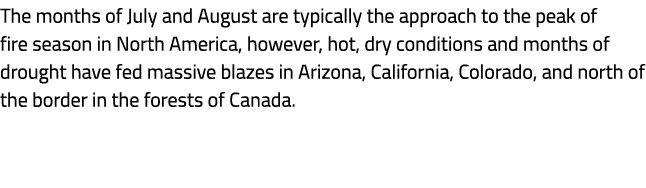 The months of July and August are typically the approach to the peak of fire season in North America, however, hot, dry conditions and months of drought have fed massive blazes in Arizona, California, Colorado, and north of the border in the forests of Canada.